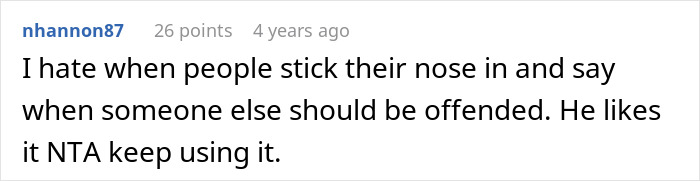 nhannon87 26 points 4 years ago

I hate when people stick their nose in and say when someone else should be offended. He likes it NTA keep using it.